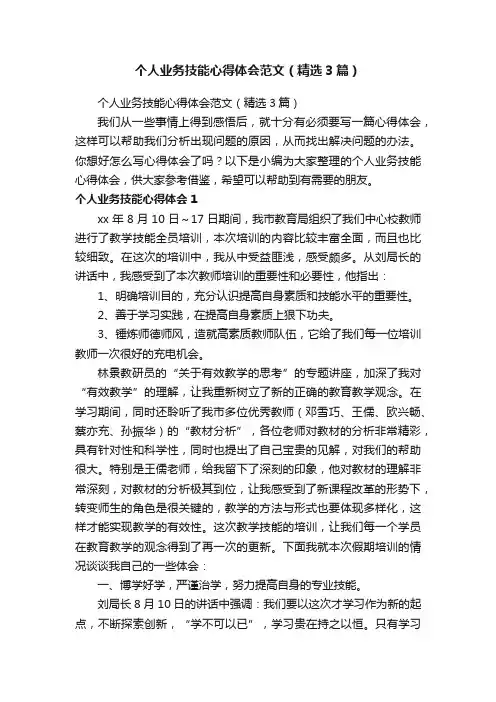 个人业务技能心得体会范文（精选3篇）

个人业务技能心得体会范文（精选3篇）

我们从一些事情上得到感悟后，就十分有必须要写一篇心得体会，这样可以帮助我们分析出现问题的原因，从而找出解决问题的办法。你想好怎么写心得体会了吗？以下是小编为大家整理的个人业务技能心得体会，供大家参考借鉴，希望可以帮助到有需要的朋友。

个人业务技能心得体会1

xx年8月10日～17日期间，我市教育局组织了我们中心校教师进行了教学技能全员培训，本次培训的内容比较丰富全面，而且也比较细致。在这次的培训中，我从中受益匪浅，感受颇多。从刘局长的讲话中，我感受到了本次教师培训的重要性和必要性，他指出：

1、明确培训目的，充分认识提高自身素质和技能水平的重要性。

2、善于学习实践，在提高自身素质上狠下功夫。

3、锤炼师德师风，造就高素质教师队伍，它给了我们每一位培训教师一次很好的充电机会。

林景教研员的“关于有效教学的思考”的专题讲座，加深了我对“有效教学”的理解，让我重新树立了新的正确的教育教学观念。在学习期间，同时还聆听了我市多位优秀教师（邓雪巧、王儒、欧兴畅、蔡亦充、孙振华）的“教材分析”，各位老师对教材的分析非常精彩，具有针对性和科学性，同时也提出了自己宝贵的见解，对我们的帮助很大。特别是王儒老师，给我留下了深刻的印象，他对教材的理解非常深刻，对教材的分析极其到位，让我感受到了新课程改革的形势下，转变师生的角色是很关键的，教学的方法与形式也要体现多样化，这样才能实现教学的有效性。这次教学技能的培训，让我们每一个学员在教育教学的观念得到了再一次的更新。下面我就本次假期培训的情况谈谈我自己的一些体会：

一、博学好学，严谨治学，努力提高自身的专业技能。

刘局长8月10日的讲话中强调：我们要以这次才学习作为新的起点，不断探索创新，“学不可以已”，学习贵在持之以恒。只有学习